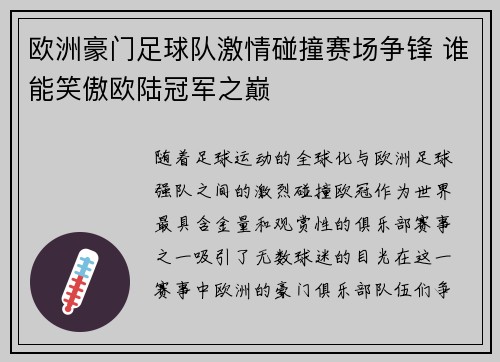 欧洲豪门足球队激情碰撞赛场争锋 谁能笑傲欧陆冠军之巅

随着足球运动的全球化与欧洲足球强队之间的激烈碰撞欧冠作为世界最具含金量和观赏性的俱乐部赛事之一吸引了无数球迷的目光在这一赛事中欧洲的豪门俱乐部队伍们争